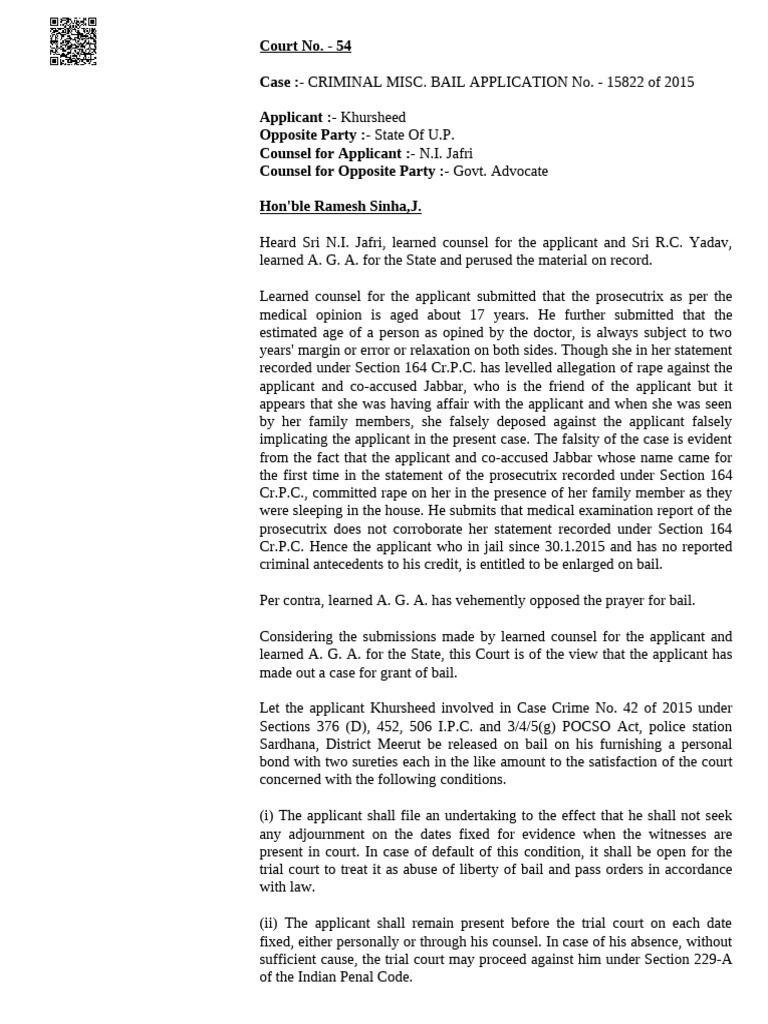 Court No. - 54

Case :- CRIMINAL MISC. BAIL APPLICATION No. - 15822 of 2015

Applicant :- Khursheed
Opposite Party :- State Of U.P.
Counsel for Applicant :- N.I. Jafri
Counsel for Opposite Party :- Govt. Advocate

Hon'ble Ramesh Sinha,J.

Heard Sri N.I. Jafri, learned counsel for the applicant and Sri R.C. Yadav, learned A. G. A. for the State and perused the material on record.

Learned counsel for the applicant submitted that the prosecutrix as per the medical opinion is aged about 17 years. He further submitted that the estimated age of a person as opined by the doctor, is always subject to two years' margin or error or relaxation on both sides. Though she in her statement recorded under Section 164 Cr.P.C. has levelled allegation of rape against the applicant and co-accused Jabbar, who is the friend of the applicant but it appears that she was having affair with the applicant and when she was seen by her family members, she falsely deposed against the applicant falsely implicating the applicant in the present case. The falsity of the case is evident from the fact that the applicant and co-accused Jabbar whose name came for the first time in the statement of the prosecutrix recorded under Section 164 Cr.P.C., committed rape on her in the presence of her family member as they were sleeping in the house. He submits that medical examination report of the prosecutrix does not corroborate her statement recorded under Section 164 Cr.P.C. Hence the applicant who in jail since 30.1.2015 and has no reported criminal antecedents to his credit, is entitled to be enlarged on bail.

Per contra, learned A. G. A. has vehemently opposed the prayer for bail.

Considering the submissions made by learned counsel for the applicant and learned A. G. A. for the State, this Court is of the view that the applicant has made out a case for grant of bail.

Let the applicant Khursheed involved in Case Crime No. 42 of 2015 under Sections 376 (D), 452, 506 I.P.C. and 3/4/5(g) POCSO Act, police station Sardhana, District Meerut be released on bail on his furnishing a personal bond with two sureties each in the like amount to the satisfaction of the court concerned with the following conditions.

(i) The applicant shall file an undertaking to the effect that he shall not seek any adjournment on the dates fixed for evidence when the witnesses are present in court. In case of default of this condition, it shall be open for the trial court to treat it as abuse of liberty of bail and pass orders in accordance with law.

(ii) The applicant shall remain present before the trial court on each date fixed, either personally or through his counsel. In case of his absence, without sufficient cause, the trial court may proceed against him under Section 229-A of the Indian Penal Code.